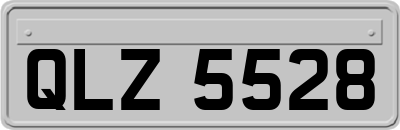 QLZ 5528